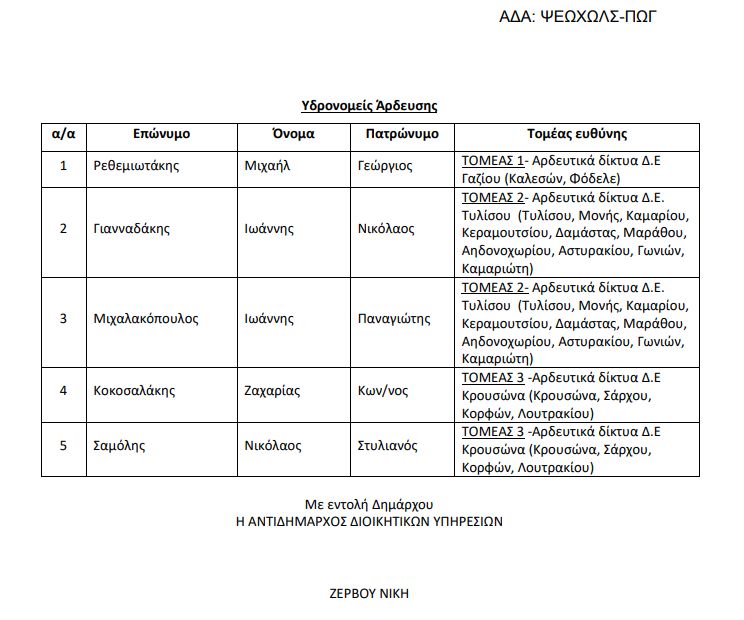 ΑΔΑ: ΨΕΩΧΩΛΣ-ΠΩΓ

Υδρονομείς Άρδευσης

| α/α | Επώνυμο | Όνομα | Πατρώνυμο | Τομέας ευθύνης |
|---|---|---|---|---|
| 1 | Ρεθεμιωτάκης | Μιχαήλ | Γεώργιος | ΤΟΜΕΑΣ 1- Αρδευτικά δίκτυα Δ.Ε Γαζίου (Καλεσών, Φόδελε) |
| 2 | Γιανναδάκης | Ιωάννης | Νικόλαος | ΤΟΜΕΑΣ 2- Αρδευτικά δίκτυα Δ.Ε. Τυλίσου (Τυλίσου, Μονής, Καμαρίου, Κεραμουτσίου, Δαμάστας, Μαράθου, Αηδονοχωρίου, Αστυρακίου, Γωνιών, Καμαριώτη) |
| 3 | Μιχαλακόπουλος | Ιωάννης | Παναγιώτης | ΤΟΜΕΑΣ 2- Αρδευτικά δίκτυα Δ.Ε. Τυλίσου (Τυλίσου, Μονής, Καμαρίου, Κεραμουτσίου, Δαμάστας, Μαράθου, Αηδονοχωρίου, Αστυρακίου, Γωνιών, Καμαριώτη) |
| 4 | Κοκοσαλάκης | Ζαχαρίας | Κων/νος | ΤΟΜΕΑΣ 3 -Αρδευτικά δίκτυα Δ.Ε Κρουσώνα (Κρουσώνα, Σάρχου, Κορφών, Λουτρακίου) |
| 5 | Σαμόλης | Νικόλαος | Στυλιανός | ΤΟΜΕΑΣ 3 -Αρδευτικά δίκτυα Δ.Ε Κρουσώνα (Κρουσώνα, Σάρχου, Κορφών, Λουτρακίου) |

Με εντολή Δημάρχου
Η ΑΝΤΙΔΗΜΑΡΧΟΣ ΔΙΟΙΚΗΤΙΚΩΝ ΥΠΗΡΕΣΙΩΝ

ΖΕΡΒΟΥ ΝΙΚΗ